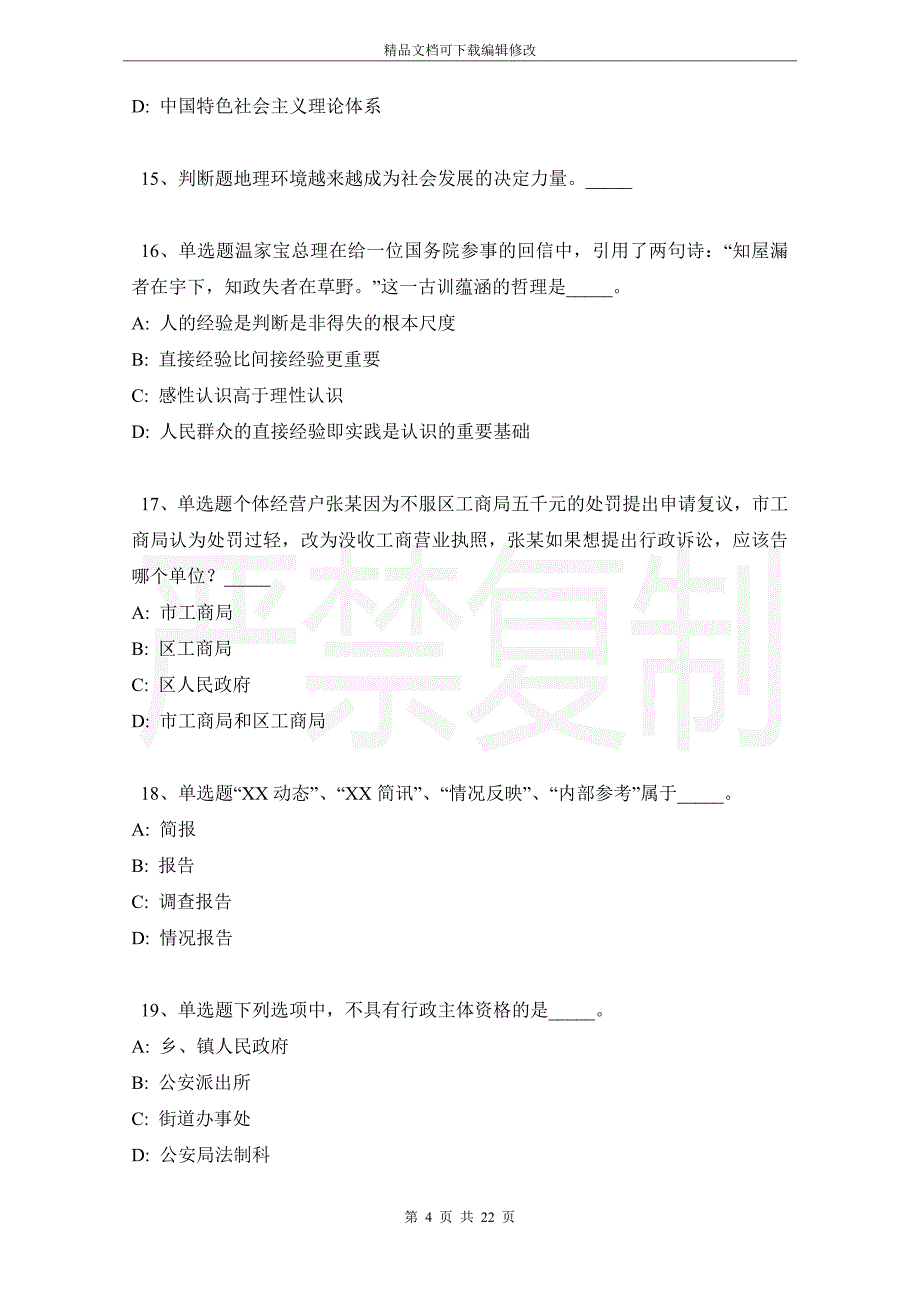 精品文档可下载编辑修改

D: 中国特色社会主义理论体系

15、判断题地理环境越来越成为社会发展的决定力量。_____

16、单选题温家宝总理在给一位国务院参事的回信中，引用了两句诗：“知屋漏者在宇下，知政失者在草野。”这一古训蕴涵的哲理是_____。

A: 人的经验是判断是非得失的根本尺度

B: 直接经验比间接经验更重要

C: 感性认识高于理性认识

D: 人民群众的直接经验即实践是认识的重要基础

17、单选题个体经营户张某因为不服区工商局五千元的处罚提出申请复议，市工商局认为处罚过轻，改为没收工商营业执照，张某如果想提出行政诉讼，应该告哪个单位？_____

A: 市工商局

B: 区工商局

C: 区人民政府

D: 市工商局和区工商局

严禁复制

18、单选题“XX 动态”、“XX 简讯”、“情况反映”、“内部参考”属于_____。

A: 简报

B: 报告

C: 调查报告

D: 情况报告

19、单选题下列选项中，不具有行政主体资格的是_____。

A: 乡、镇人民政府

B: 公安派出所

C: 街道办事处

D: 公安局法制科

第 4 页 共 22 页